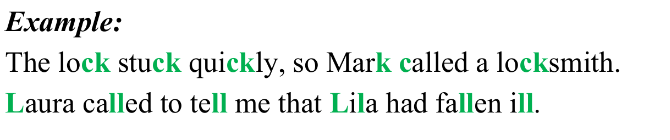 Example:

The lock stuck quickly, so Mark called a locksmith.

Laura called to tell me that Lila had fallen ill.